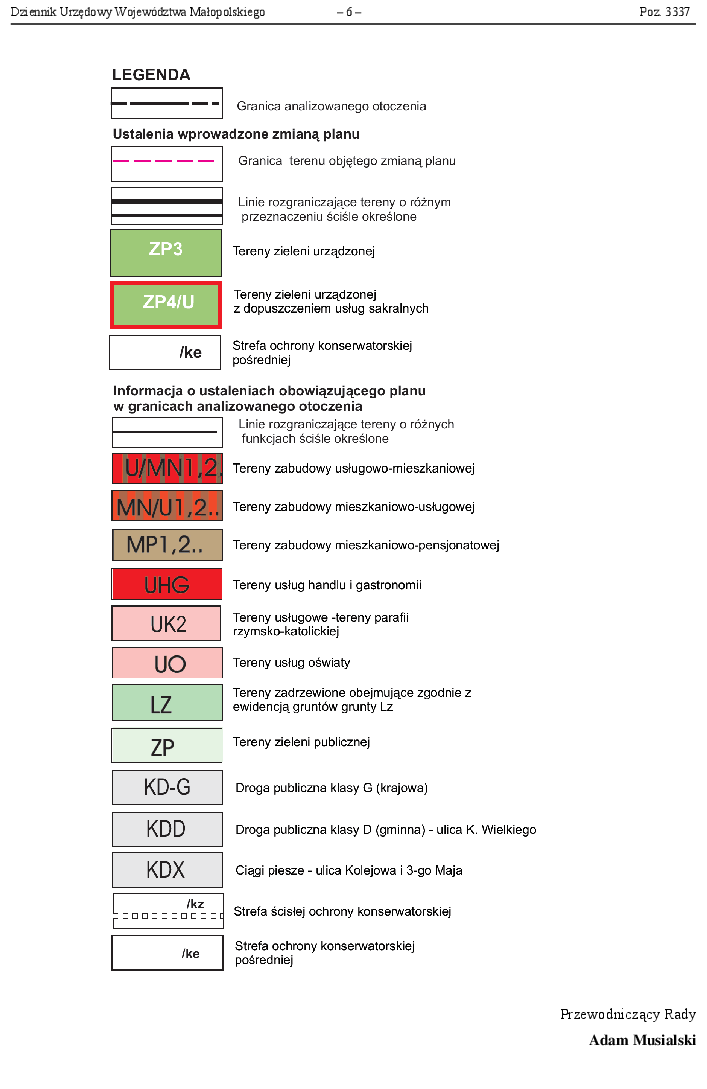 Dziennik Urzędowy Województwa Małopolskiego – 6 – Poz. 3337

LEGENDA

Granica analizowanego otoczenia

Ustalenia wprowadzone zmianą planu

Granica terenu objętego zmianą planu

Linie rozgraniczające tereny o różnym przeznaczeniu ściśle określone

ZP3 Tereny zieleni urządzonej

ZP4/U Tereny zieleni urządzonej z dopuszczeniem usług sakralnych

/ke Strefa ochrony konserwatorskiej pośredniej

Informacja o ustaleniach obowiązującego planu w granicach analizowanego otoczenia

Linie rozgraniczające tereny o różnych funkcjach ściśle określone

U/MN1,2. Tereny zabudowy usługowo-mieszkaniowej

MN/U1,2.. Tereny zabudowy mieszkaniowo-usługowej

MP1,2.. Tereny zabudowy mieszkaniowo-pensjonatowej

UHG Tereny usług handlu i gastronomii

UK2 Tereny usługowe -tereny parafii rzymsko-katolickiej

UO Tereny usług oświaty

LZ Tereny zadrzewione obejmujące zgodnie z ewidencją gruntów grunty Lz

ZP Tereny zieleni publicznej

KD-G Droga publiczna klasy G (krajowa)

KDD Droga publiczna klasy D (gminna) - ulica K. Wielkiego

KDX Ciągi piesze - ulica Kolejowa i 3-go Maja

/kz Strefa ścisłej ochrony konserwatorskiej

/ke Strefa ochrony konserwatorskiej pośredniej

Przewodniczący Rady

Adam Musialski